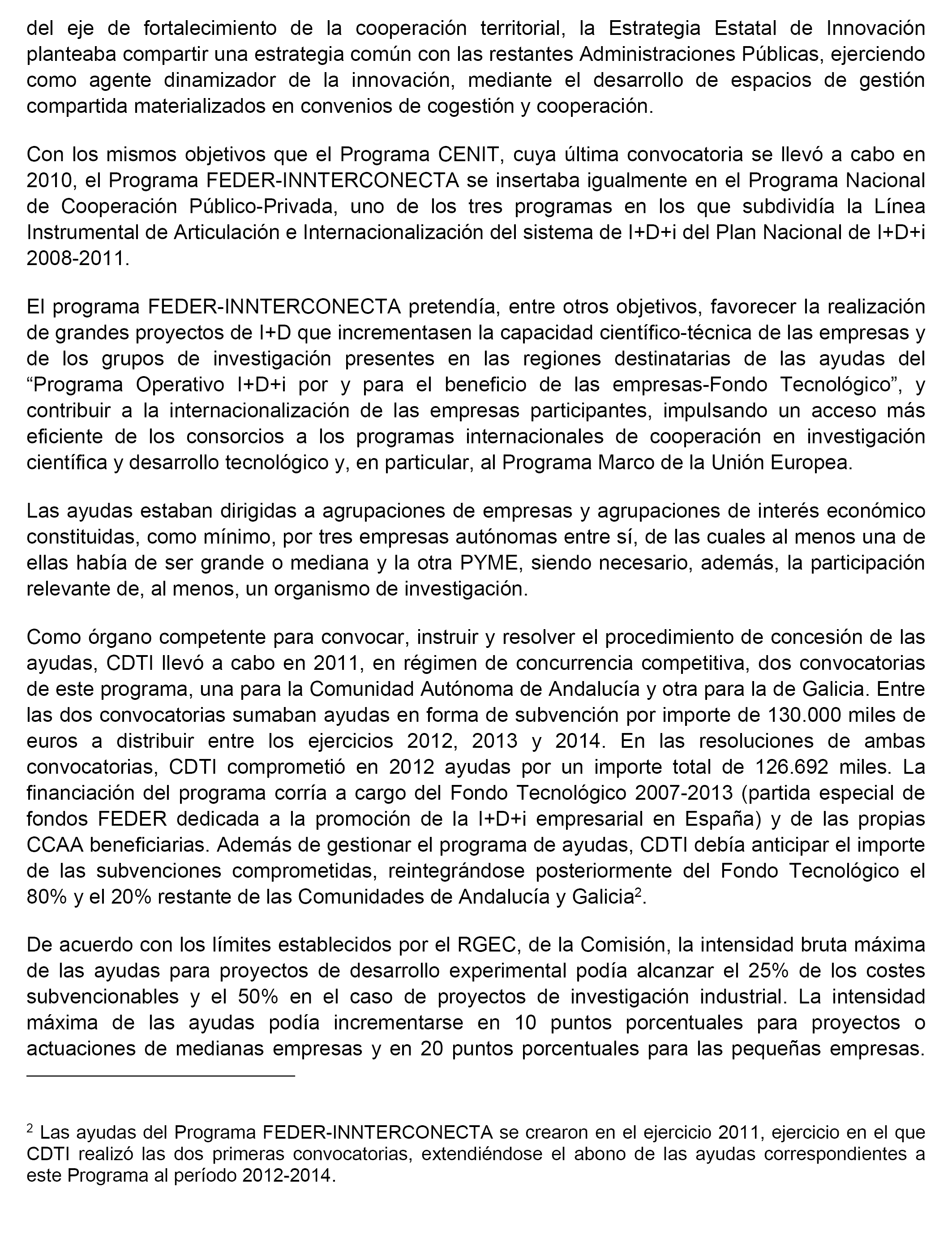 del eje de fortalecimiento de la cooperación territorial, la Estrategia Estatal de Innovación planteaba compartir una estrategia común con las restantes Administraciones Públicas, ejerciendo como agente dinamizador de la innovación, mediante el desarrollo de espacios de gestión compartida materializados en convenios de cogestión y cooperación.

Con los mismos objetivos que el Programa CENIT, cuya última convocatoria se llevó a cabo en 2010, el Programa FEDER-INNTERCONECTA se insertaba igualmente en el Programa Nacional de Cooperación Público-Privada, uno de los tres programas en los que subdividía la Línea Instrumental de Articulación e Internacionalización del sistema de I+D+i del Plan Nacional de I+D+i 2008-2011.

El programa FEDER-INNTERCONECTA pretendía, entre otros objetivos, favorecer la realización de grandes proyectos de I+D que incrementasen la capacidad científico-técnica de las empresas y de los grupos de investigación presentes en las regiones destinatarias de las ayudas del “Programa Operativo I+D+i por y para el beneficio de las empresas-Fondo Tecnológico”, y contribuir a la internacionalización de las empresas participantes, impulsando un acceso más eficiente de los consorcios a los programas internacionales de cooperación en investigación científica y desarrollo tecnológico y, en particular, al Programa Marco de la Unión Europea.

Las ayudas estaban dirigidas a agrupaciones de empresas y agrupaciones de interés económico constituidas, como mínimo, por tres empresas autónomas entre sí, de las cuales al menos una de ellas había de ser grande o mediana y la otra PYME, siendo necesario, además, la participación relevante de, al menos, un organismo de investigación.

Como órgano competente para convocar, instruir y resolver el procedimiento de concesión de las ayudas, CDTI llevó a cabo en 2011, en régimen de concurrencia competitiva, dos convocatorias de este programa, una para la Comunidad Autónoma de Andalucía y otra para la de Galicia. Entre las dos convocatorias sumaban ayudas en forma de subvención por importe de 130.000 miles de euros a distribuir entre los ejercicios 2012, 2013 y 2014. En las resoluciones de ambas convocatorias, CDTI comprometió en 2012 ayudas por un importe total de 126.692 miles. La financiación del programa corría a cargo del Fondo Tecnológico 2007-2013 (partida especial de fondos FEDER dedicada a la promoción de la I+D+i empresarial en España) y de las propias CCAA beneficiarias. Además de gestionar el programa de ayudas, CDTI debía anticipar el importe de las subvenciones comprometidas, reintegrándose posteriormente del Fondo Tecnológico el 80% y el 20% restante de las Comunidades de Andalucía y Galicia$^2$.

De acuerdo con los límites establecidos por el RGEC, de la Comisión, la intensidad bruta máxima de las ayudas para proyectos de desarrollo experimental podía alcanzar el 25% de los costes subvencionables y el 50% en el caso de proyectos de investigación industrial. La intensidad máxima de las ayudas podía incrementarse en 10 puntos porcentuales para proyectos o actuaciones de medianas empresas y en 20 puntos porcentuales para las pequeñas empresas.

$^2$ Las ayudas del Programa FEDER-INNTERCONECTA se crearon en el ejercicio 2011, ejercicio en el que CDTI realizó las dos primeras convocatorias, extendiéndose el abono de las ayudas correspondientes a este Programa al período 2012-2014.